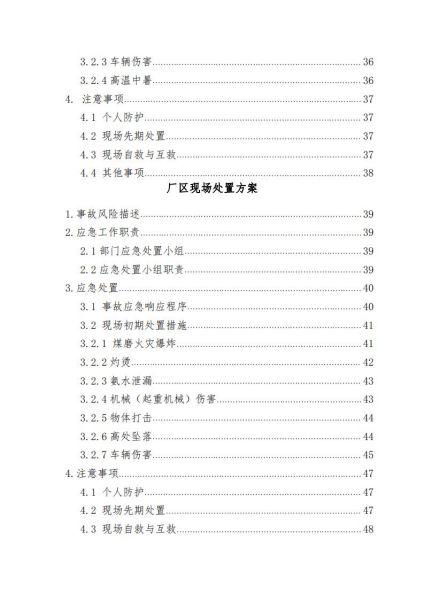 3.2.3 车辆伤害......36
3.2.4 高温中暑......36
4. 注意事项......37
4.1 个人防护......37
4.2 现场先期处置......37
4.3 现场自救与互救......37
4.4 其他事项......38

厂区现场处置方案

1.事故风险描述......39
2.应急工作职责......39
2.1 部门应急处置小组......39
2.2 应急处置小组职责......39
3.应急处置......40
3.1 事故应急响应程序......40
3.2 现场初期处置措施......41
3.2.1 煤磨火灾爆炸......41
3.2.2 灼烫......42
3.2.3 氨水泄漏......43
3.2.4 机械（起重机械）伤害......43
3.2.5 物体打击......44
3.2.6 高处坠落......44
3.2.7 车辆伤害......45
4.注意事项......47
4.1 个人防护......47
4.2 现场先期处置......47
4.3 现场自救与互救......48